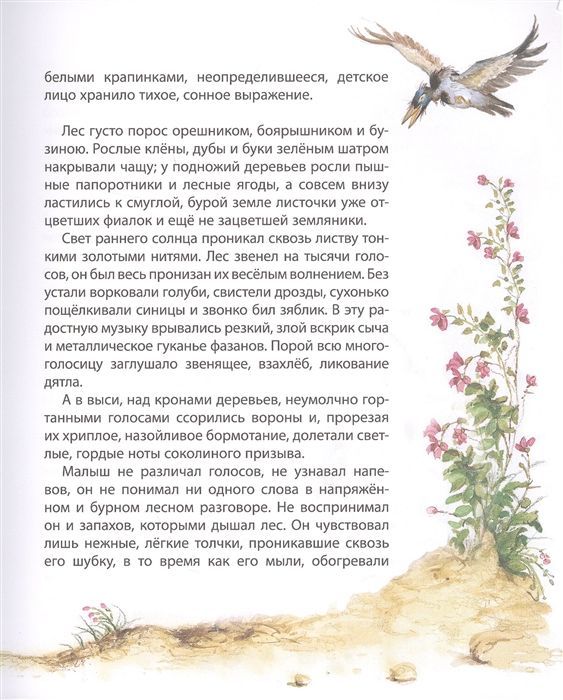 белыми крапинками, неопределившееся, детское лицо хранило тихое, сонное выражение.

Лес густо порос орешником, боярышником и бузиною. Рослые клёны, дубы и буки зелёным шатром накрывали чащу; у подножий деревьев росли пышные папоротники и лесные ягоды, а совсем внизу ластились к смуглой, бурой земле листочки уже отцветших фиалок и ещё не зацветшей земляники.

Свет раннего солнца проникал сквозь листву тонкими золотыми нитями. Лес звенел на тысячи голосов, он был весь пронизан их весёлым волнением. Без устали ворковали голуби, свистели дрозды, сухонько пощёлкивали синицы и звонко бил зяблик. В эту радостную музыку врывались резкий, злой вскрик сыча и металлическое гуканье фазанов. Порой всю многоголосицу заглушало звенящее, взахлёб, ликование дятла.

А в выси, над кронами деревьев, неумолчно гортанными голосами ссорились вороны и, прорезая их хриплое, назойливое бормотание, долетали светлые, гордые ноты соколиного призыва.

Малыш не различал голосов, не узнавал напевов, он не понимал ни одного слова в напряжённом и бурном лесном разговоре. Не воспринимал он и запахов, которыми дышал лес. Он чувствовал лишь нежные, лёгкие толчки, проникавшие сквозь его шубку, в то время как его мыли, обогревали